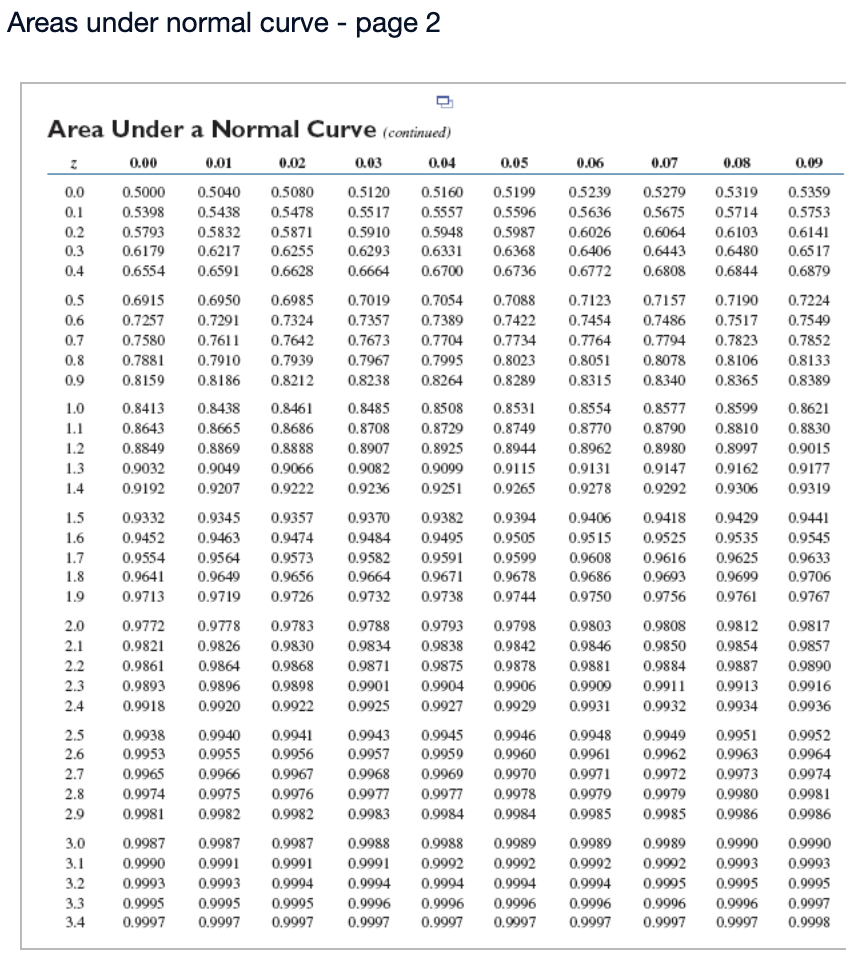 Areas under normal curve - page 2

Area Under a Normal Curve (continued)

| z | 0.00 | 0.01 | 0.02 | 0.03 | 0.04 | 0.05 | 0.06 | 0.07 | 0.08 | 0.09 |
|---|---|---|---|---|---|---|---|---|---|---|
| 0.0 | 0.5000 | 0.5040 | 0.5080 | 0.5120 | 0.5160 | 0.5199 | 0.5239 | 0.5279 | 0.5319 | 0.5359 |
| 0.1 | 0.5398 | 0.5438 | 0.5478 | 0.5517 | 0.5557 | 0.5596 | 0.5636 | 0.5675 | 0.5714 | 0.5753 |
| 0.2 | 0.5793 | 0.5832 | 0.5871 | 0.5910 | 0.5948 | 0.5987 | 0.6026 | 0.6064 | 0.6103 | 0.6141 |
| 0.3 | 0.6179 | 0.6217 | 0.6255 | 0.6293 | 0.6331 | 0.6368 | 0.6406 | 0.6443 | 0.6480 | 0.6517 |
| 0.4 | 0.6554 | 0.6591 | 0.6628 | 0.6664 | 0.6700 | 0.6736 | 0.6772 | 0.6808 | 0.6844 | 0.6879 |
| 0.5 | 0.6915 | 0.6950 | 0.6985 | 0.7019 | 0.7054 | 0.7088 | 0.7123 | 0.7157 | 0.7190 | 0.7224 |
| 0.6 | 0.7257 | 0.7291 | 0.7324 | 0.7357 | 0.7389 | 0.7422 | 0.7454 | 0.7486 | 0.7517 | 0.7549 |
| 0.7 | 0.7580 | 0.7611 | 0.7642 | 0.7673 | 0.7704 | 0.7734 | 0.7764 | 0.7794 | 0.7823 | 0.7852 |
| 0.8 | 0.7881 | 0.7910 | 0.7939 | 0.7967 | 0.7995 | 0.8023 | 0.8051 | 0.8078 | 0.8106 | 0.8133 |
| 0.9 | 0.8159 | 0.8186 | 0.8212 | 0.8238 | 0.8264 | 0.8289 | 0.8315 | 0.8340 | 0.8365 | 0.8389 |
| 1.0 | 0.8413 | 0.8438 | 0.8461 | 0.8485 | 0.8508 | 0.8531 | 0.8554 | 0.8577 | 0.8599 | 0.8621 |
| 1.1 | 0.8643 | 0.8665 | 0.8686 | 0.8708 | 0.8729 | 0.8749 | 0.8770 | 0.8790 | 0.8810 | 0.8830 |
| 1.2 | 0.8849 | 0.8869 | 0.8888 | 0.8907 | 0.8925 | 0.8944 | 0.8962 | 0.8980 | 0.8997 | 0.9015 |
| 1.3 | 0.9032 | 0.9049 | 0.9066 | 0.9082 | 0.9099 | 0.9115 | 0.9131 | 0.9147 | 0.9162 | 0.9177 |
| 1.4 | 0.9192 | 0.9207 | 0.9222 | 0.9236 | 0.9251 | 0.9265 | 0.9278 | 0.9292 | 0.9306 | 0.9319 |
| 1.5 | 0.9332 | 0.9345 | 0.9357 | 0.9370 | 0.9382 | 0.9394 | 0.9406 | 0.9418 | 0.9429 | 0.9441 |
| 1.6 | 0.9452 | 0.9463 | 0.9474 | 0.9484 | 0.9495 | 0.9505 | 0.9515 | 0.9525 | 0.9535 | 0.9545 |
| 1.7 | 0.9554 | 0.9564 | 0.9573 | 0.9582 | 0.9591 | 0.9599 | 0.9608 | 0.9616 | 0.9625 | 0.9633 |
| 1.8 | 0.9641 | 0.9649 | 0.9656 | 0.9664 | 0.9671 | 0.9678 | 0.9686 | 0.9693 | 0.9699 | 0.9706 |
| 1.9 | 0.9713 | 0.9719 | 0.9726 | 0.9732 | 0.9738 | 0.9744 | 0.9750 | 0.9756 | 0.9761 | 0.9767 |
| 2.0 | 0.9772 | 0.9778 | 0.9783 | 0.9788 | 0.9793 | 0.9798 | 0.9803 | 0.9808 | 0.9812 | 0.9817 |
| 2.1 | 0.9821 | 0.9826 | 0.9830 | 0.9834 | 0.9838 | 0.9842 | 0.9846 | 0.9850 | 0.9854 | 0.9857 |
| 2.2 | 0.9861 | 0.9864 | 0.9868 | 0.9871 | 0.9875 | 0.9878 | 0.9881 | 0.9884 | 0.9887 | 0.9890 |
| 2.3 | 0.9893 | 0.9896 | 0.9898 | 0.9901 | 0.9904 | 0.9906 | 0.9909 | 0.9911 | 0.9913 | 0.9916 |
| 2.4 | 0.9918 | 0.9920 | 0.9922 | 0.9925 | 0.9927 | 0.9929 | 0.9931 | 0.9932 | 0.9934 | 0.9936 |
| 2.5 | 0.9938 | 0.9940 | 0.9941 | 0.9943 | 0.9945 | 0.9946 | 0.9948 | 0.9949 | 0.9951 | 0.9952 |
| 2.6 | 0.9953 | 0.9955 | 0.9956 | 0.9957 | 0.9959 | 0.9960 | 0.9961 | 0.9962 | 0.9963 | 0.9964 |
| 2.7 | 0.9965 | 0.9966 | 0.9967 | 0.9968 | 0.9969 | 0.9970 | 0.9971 | 0.9972 | 0.9973 | 0.9974 |
| 2.8 | 0.9974 | 0.9975 | 0.9976 | 0.9977 | 0.9977 | 0.9978 | 0.9979 | 0.9979 | 0.9980 | 0.9981 |
| 2.9 | 0.9981 | 0.9982 | 0.9982 | 0.9983 | 0.9984 | 0.9984 | 0.9985 | 0.9985 | 0.9986 | 0.9986 |
| 3.0 | 0.9987 | 0.9987 | 0.9987 | 0.9988 | 0.9988 | 0.9989 | 0.9989 | 0.9989 | 0.9990 | 0.9990 |
| 3.1 | 0.9990 | 0.9991 | 0.9991 | 0.9991 | 0.9992 | 0.9992 | 0.9992 | 0.9992 | 0.9993 | 0.9993 |
| 3.2 | 0.9993 | 0.9993 | 0.9994 | 0.9994 | 0.9994 | 0.9994 | 0.9994 | 0.9995 | 0.9995 | 0.9995 |
| 3.3 | 0.9995 | 0.9995 | 0.9995 | 0.9996 | 0.9996 | 0.9996 | 0.9996 | 0.9996 | 0.9996 | 0.9997 |
| 3.4 | 0.9997 | 0.9997 | 0.9997 | 0.9997 | 0.9997 | 0.9997 | 0.9997 | 0.9997 | 0.9997 | 0.9998 |